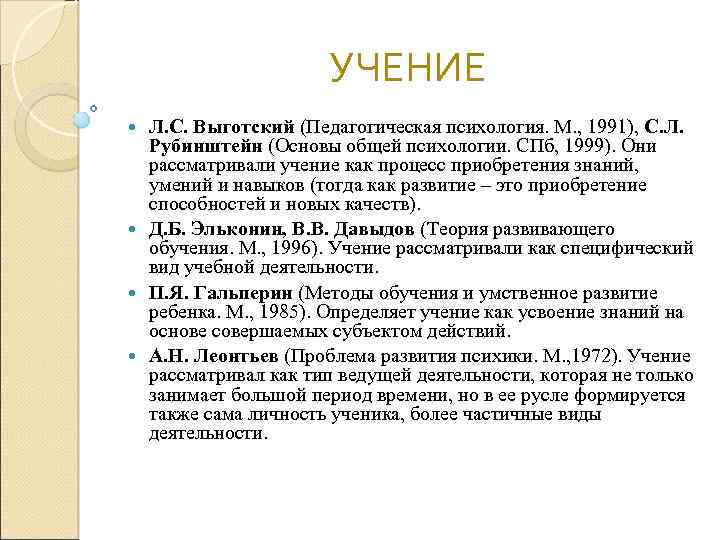 УЧЕНИЕ

Л.С. Выготский (Педагогическая психология. М., 1991), С.Л. Рубинштейн (Основы общей психологии. СПб, 1999). Они рассматривали учение как процесс приобретения знаний, умений и навыков (тогда как развитие – это приобретение способностей и новых качеств).

Д.Б. Эльконин, В.В. Давыдов (Теория развивающего обучения. М., 1996). Учение рассматривали как специфический вид учебной деятельности.

П.Я. Гальперин (Методы обучения и умственное развитие ребенка. М., 1985). Определяет учение как усвоение знаний на основе совершаемых субъектом действий.

А.Н. Леонтьев (Проблема развития психики. М.,1972). Учение рассматривал как тип ведущей деятельности, которая не только занимает большой период времени, но в ее русле формируется также сама личность ученика, более частичные виды деятельности.